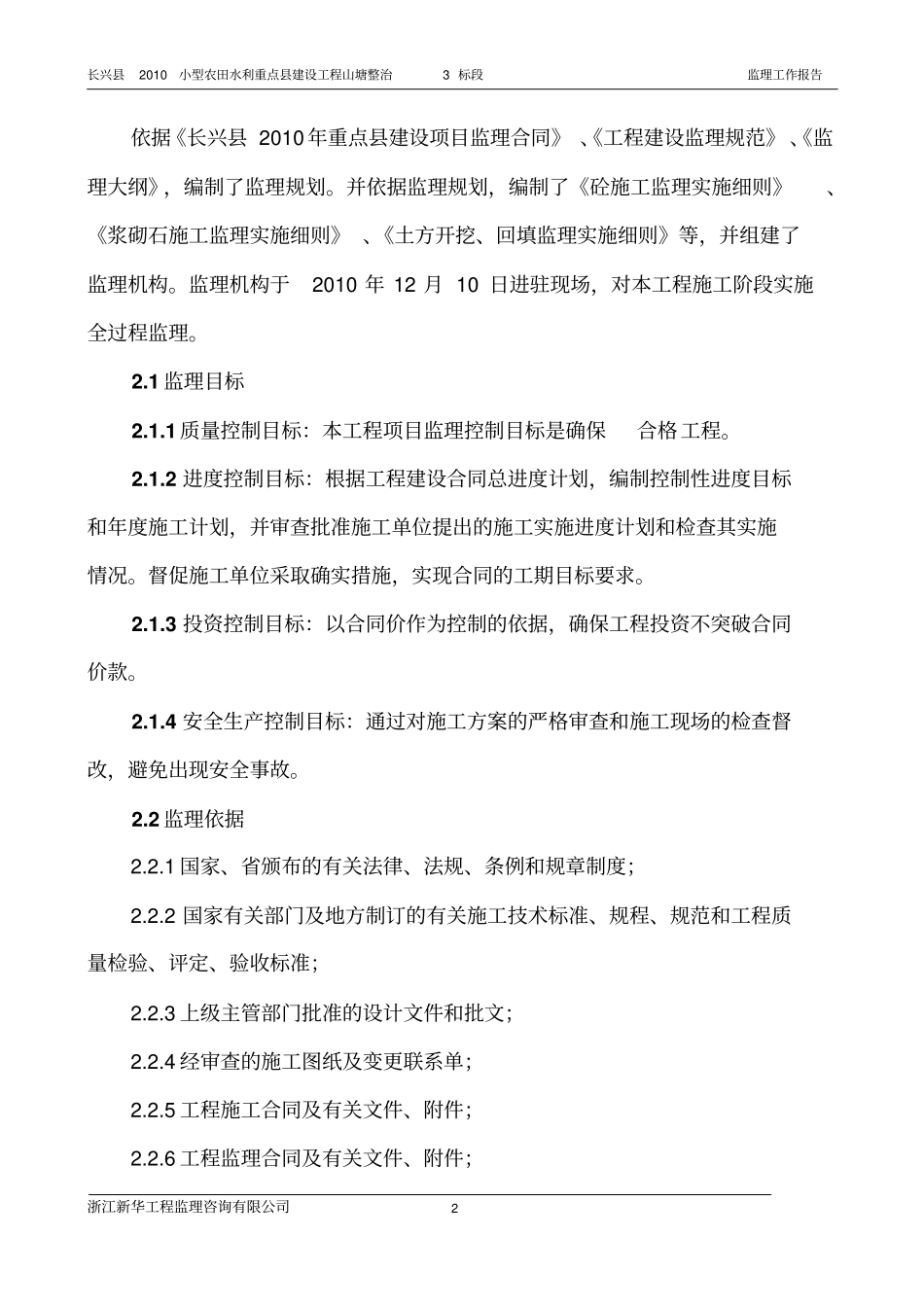 长兴县 2010 小型农田水利重点县建设工程山塘整治 3 标段 监理工作报告

依据《长兴县 2010年重点县建设项目监理合同》、《工程建设监理规范》、《监理大纲》，编制了监理规划。并依据监理规划，编制了《砼施工监理实施细则》、《浆砌石施工监理实施细则》、《土方开挖、回填监理实施细则》等，并组建了监理机构。监理机构于 2010 年 12 月 10 日进驻现场，对本工程施工阶段实施全过程监理。

2.1 监理目标

2.1.1 质量控制目标：本工程项目监理控制目标是确保 合格工程。

2.1.2 进度控制目标：根据工程建设合同总进度计划，编制控制性进度目标和年度施工计划，并审查批准施工单位提出的施工实施进度计划和检查其实施情况。督促施工单位采取确实措施，实现合同的工期目标要求。

2.1.3 投资控制目标：以合同价作为控制的依据，确保工程投资不突破合同价款。

2.1.4 安全生产控制目标：通过对施工方案的严格审查和施工现场的检查督改，避免出现安全事故。

2.2 监理依据

2.2.1 国家、省颁布的有关法律、法规、条例和规章制度；

2.2.2 国家有关部门及地方制订的有关施工技术标准、规程、规范和工程质量检验、评定、验收标准；

2.2.3 上级主管部门批准的设计文件和批文；

2.2.4 经审查的施工图纸及变更联系单；

2.2.5 工程施工合同及有关文件、附件；

2.2.6 工程监理合同及有关文件、附件；

浙江新华工程监理咨询有限公司 2